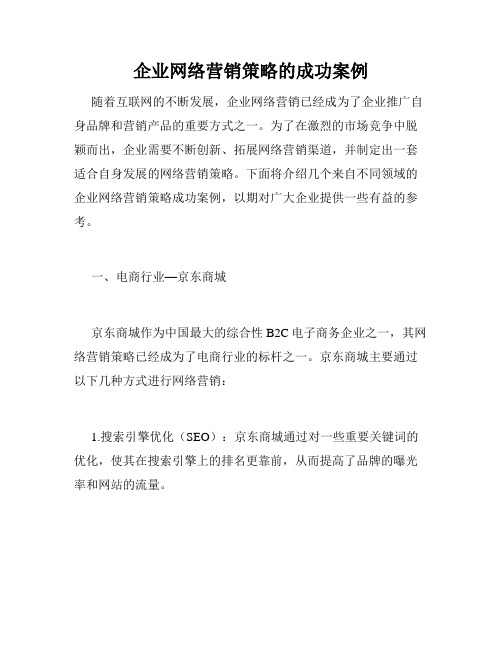 企业网络营销策略的成功案例

随着互联网的不断发展，企业网络营销已经成为了企业推广自身品牌和营销产品的重要方式之一。为了在激烈的市场竞争中脱颖而出，企业需要不断创新、拓展网络营销渠道，并制定出一套适合自身发展的网络营销策略。下面将介绍几个来自不同领域的企业网络营销策略成功案例，以期对广大企业提供一些有益的参考。

一、电商行业—京东商城

京东商城作为中国最大的综合性 B2C 电子商务企业之一，其网络营销策略已经成为了电商行业的标杆之一。京东商城主要通过以下几种方式进行网络营销：

1.搜索引擎优化（SEO）：京东商城通过对一些重要关键词的优化，使其在搜索引擎上的排名更靠前，从而提高了品牌的曝光率和网站的流量。